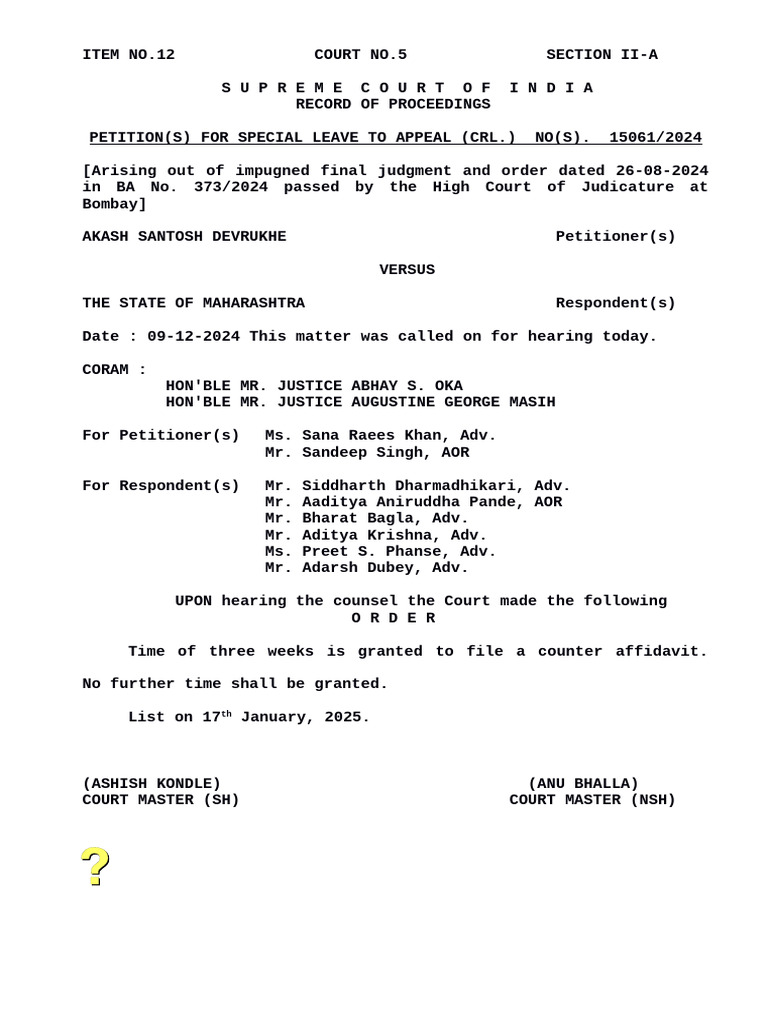 ITEM NO.12 COURT NO.5 SECTION II-A

S U P R E M E C O U R T O F I N D I A
RECORD OF PROCEEDINGS

PETITION(S) FOR SPECIAL LEAVE TO APPEAL (CRL.) NO(S). 15061/2024

[Arising out of impugned final judgment and order dated 26-08-2024 in BA No. 373/2024 passed by the High Court of Judicature at Bombay]

AKASH SANTOSH DEVRUKHE Petitioner(s)

VERSUS

THE STATE OF MAHARASHTRA Respondent(s)

Date : 09-12-2024 This matter was called on for hearing today.

CORAM :
HON'BLE MR. JUSTICE ABHAY S. OKA
HON'BLE MR. JUSTICE AUGUSTINE GEORGE MASIH

For Petitioner(s) Ms. Sana Raees Khan, Adv.
Mr. Sandeep Singh, AOR

For Respondent(s) Mr. Siddharth Dharmadhikari, Adv.
Mr. Aaditya Aniruddha Pande, AOR
Mr. Bharat Bagla, Adv.
Mr. Aditya Krishna, Adv.
Ms. Preet S. Phanse, Adv.
Mr. Adarsh Dubey, Adv.

UPON hearing the counsel the Court made the following
O R D E R

Time of three weeks is granted to file a counter affidavit. No further time shall be granted.

List on 17$^{th}$ January, 2025.

(ASHISH KONDLE)
COURT MASTER (SH)

(ANU BHALLA)
COURT MASTER (NSH)

?